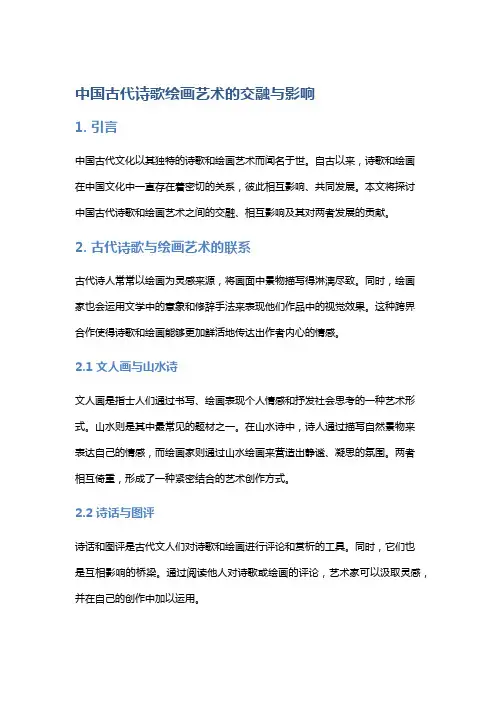 中国古代诗歌绘画艺术的交融与影响

1. 引言

中国古代文化以其独特的诗歌和绘画艺术而闻名于世。自古以来，诗歌和绘画在中国文化中一直存在着密切的关系，彼此相互影响、共同发展。本文将探讨中国古代诗歌和绘画艺术之间的交融、相互影响及其对两者发展的贡献。

2. 古代诗歌与绘画艺术的联系

古代诗人常常以绘画为灵感来源，将画面中景物描写得淋漓尽致。同时，绘画家也会运用文学中的意象和修辞手法来表现他们作品中的视觉效果。这种跨界合作使得诗歌和绘画能够更加鲜活地传达出作者内心的情感。

2.1 文人画与山水诗

文人画是指士人们通过书写、绘画表现个人情感和抒发社会思考的一种艺术形式。山水则是其中最常见的题材之一。在山水诗中，诗人通过描写自然景物来表达自己的情感，而绘画家则通过山水绘画来营造出静谧、凝思的氛围。两者相互倚重，形成了一种紧密结合的艺术创作方式。

2.2 诗话与图评

诗话和图评是古代文人们对诗歌和绘画进行评论和赏析的工具。同时，它们也是互相影响的桥梁。通过阅读他人对诗歌或绘画的评论，艺术家可以汲取灵感，并在自己的创作中加以运用。